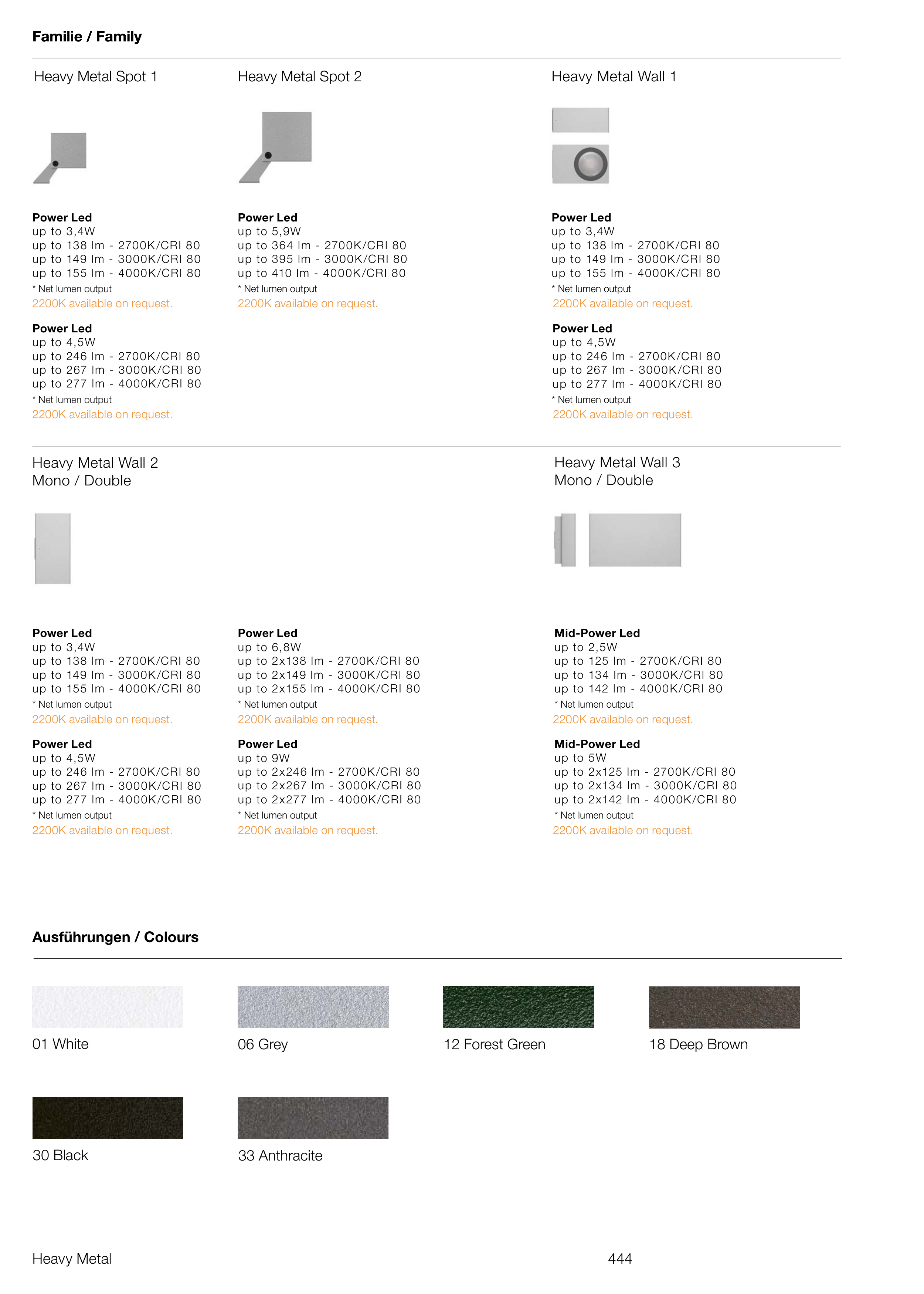 Familie / Family

Heavy Metal Spot 1

Power Led
up to 3,4W
up to 138 lm - 2700K/CRI 80
up to 149 lm - 3000K/CRI 80
up to 155 lm - 4000K/CRI 80
* Net lumen output
2200K available on request.

Power Led
up to 4,5W
up to 246 lm - 2700K/CRI 80
up to 267 lm - 3000K/CRI 80
up to 277 lm - 4000K/CRI 80
* Net lumen output
2200K available on request.

Heavy Metal Spot 2

Power Led
up to 5,9W
up to 364 lm - 2700K/CRI 80
up to 395 lm - 3000K/CRI 80
up to 410 lm - 4000K/CRI 80
* Net lumen output
2200K available on request.

Heavy Metal Wall 1

Power Led
up to 3,4W
up to 138 lm - 2700K/CRI 80
up to 149 lm - 3000K/CRI 80
up to 155 lm - 4000K/CRI 80
* Net lumen output
2200K available on request.

Power Led
up to 4,5W
up to 246 lm - 2700K/CRI 80
up to 267 lm - 3000K/CRI 80
up to 277 lm - 4000K/CRI 80
* Net lumen output
2200K available on request.

Heavy Metal Wall 2
Mono / Double

Power Led
up to 3,4W
up to 138 lm - 2700K/CRI 80
up to 149 lm - 3000K/CRI 80
up to 155 lm - 4000K/CRI 80
* Net lumen output
2200K available on request.

Power Led
up to 4,5W
up to 246 lm - 2700K/CRI 80
up to 267 lm - 3000K/CRI 80
up to 277 lm - 4000K/CRI 80
* Net lumen output
2200K available on request.

Power Led
up to 6,8W
up to 2x138 lm - 2700K/CRI 80
up to 2x149 lm - 3000K/CRI 80
up to 2x155 lm - 4000K/CRI 80
* Net lumen output
2200K available on request.

Power Led
up to 9W
up to 2x246 lm - 2700K/CRI 80
up to 2x267 lm - 3000K/CRI 80
up to 2x277 lm - 4000K/CRI 80
* Net lumen output
2200K available on request.

Heavy Metal Wall 3
Mono / Double

Mid-Power Led
up to 2,5W
up to 125 lm - 2700K/CRI 80
up to 134 lm - 3000K/CRI 80
up to 142 lm - 4000K/CRI 80
* Net lumen output
2200K available on request.

Mid-Power Led
up to 5W
up to 2x125 lm - 2700K/CRI 80
up to 2x134 lm - 3000K/CRI 80
up to 2x142 lm - 4000K/CRI 80
* Net lumen output
2200K available on request.

Ausführungen / Colours

01 White

06 Grey

12 Forest Green

18 Deep Brown

30 Black

33 Anthracite

Heavy Metal
444